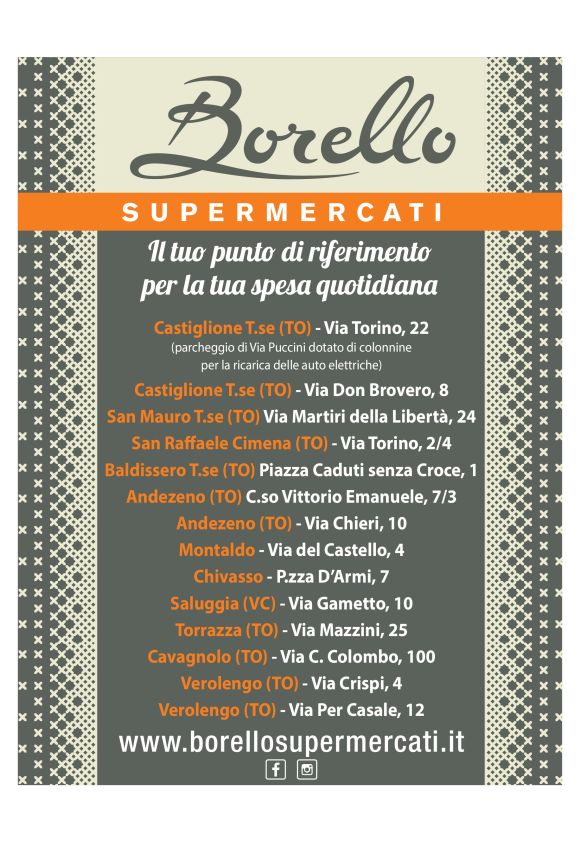 Borello

SUPERMERCATI

Il tuo punto di riferimento per la tua spesa quotidiana

Castiglione T.se (TO) - Via Torino, 22
(parcheggio di Via Puccini dotato di colonnine per la ricarica delle auto elettriche)
Castiglione T.se (TO) - Via Don Brovero, 8
San Mauro T.se (TO) Via Martiri della Libertà, 24
San Raffaele Cimena (TO) - Via Torino, 2/4
Baldissero T.se (TO) Piazza Caduti senza Croce, 1
Andezeno (TO) C.so Vittorio Emanuele, 7/3
Andezeno (TO) - Via Chieri, 10
Montaldo - Via del Castello, 4
Chivasso - P.zza D'Armi, 7
Saluggia (VC) - Via Gametto, 10
Torrazza (TO) - Via Mazzini, 25
Cavagnolo (TO) - Via C. Colombo, 100
Verolengo (TO) - Via Crispi, 4
Verolengo (TO) - Via Per Casale, 12

www.borellosupermercati.it